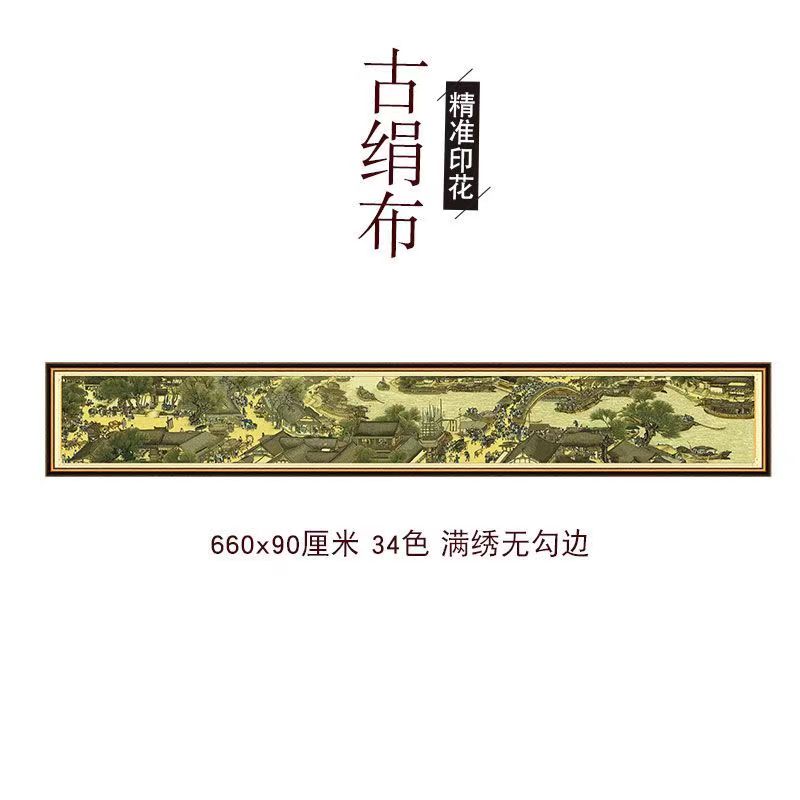 古绢布

精准印花

660x90厘米 34色 满绣无勾边